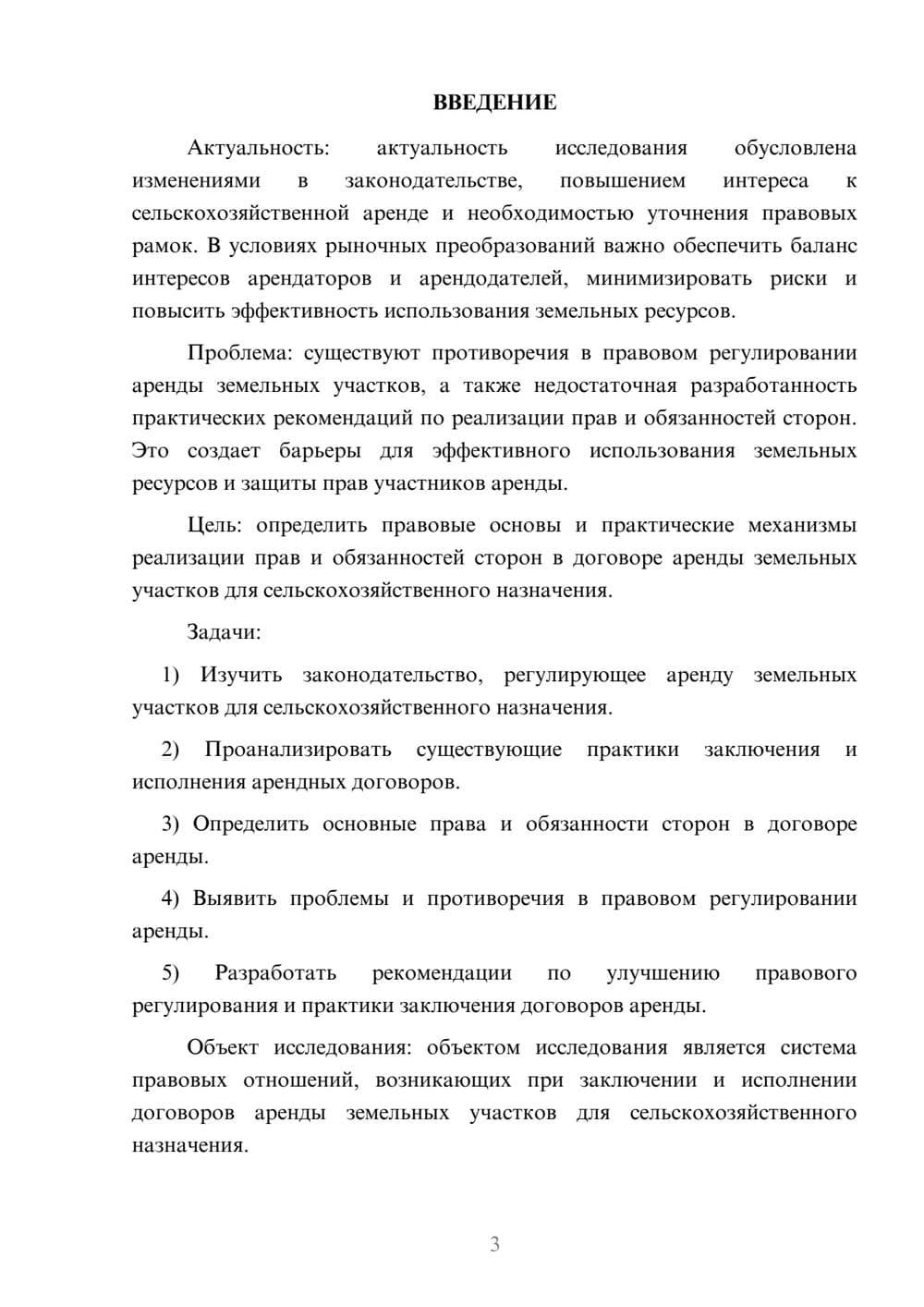 ВВЕДЕНИЕ

Актуальность: актуальность исследования обусловлена изменениями в законодательстве, повышением интереса к сельскохозяйственной аренде и необходимостью уточнения правовых рамок. В условиях рыночных преобразований важно обеспечить баланс интересов арендаторов и арендодателей, минимизировать риски и повысить эффективность использования земельных ресурсов.

Проблема: существуют противоречия в правовом регулировании аренды земельных участков, а также недостаточная разработанность практических рекомендаций по реализации прав и обязанностей сторон. Это создает барьеры для эффективного использования земельных ресурсов и защиты прав участников аренды.

Цель: определить правовые основы и практические механизмы реализации прав и обязанностей сторон в договоре аренды земельных участков для сельскохозяйственного назначения.

Задачи:

1) Изучить законодательство, регулирующее аренду земельных участков для сельскохозяйственного назначения.

2) Проанализировать существующие практики заключения и исполнения арендных договоров.

3) Определить основные права и обязанности сторон в договоре аренды.

4) Выявить проблемы и противоречия в правовом регулировании аренды.

5) Разработать рекомендации по улучшению правового регулирования и практики заключения договоров аренды.

Объект исследования: объектом исследования является система правовых отношений, возникающих при заключении и исполнении договоров аренды земельных участков для сельскохозяйственного назначения.

3